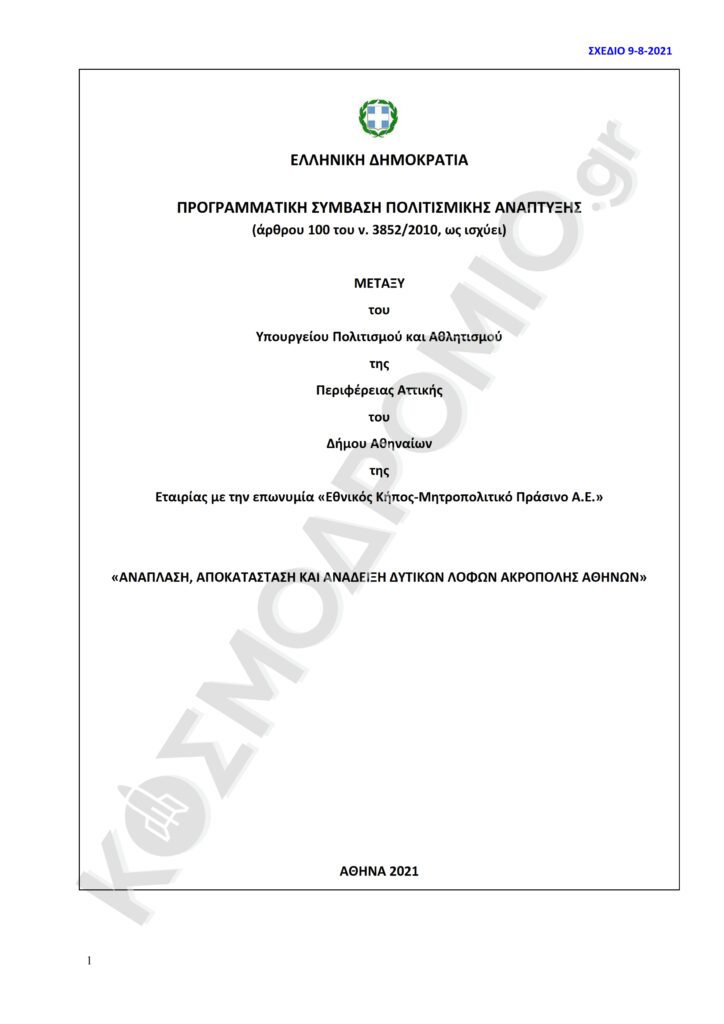 ΣΧΕΔΙΟ 9-8-2021

ΕΛΛΗΝΙΚΗ ΔΗΜΟΚΡΑΤΙΑ

ΠΡΟΓΡΑΜΜΑΤΙΚΗ ΣΥΜΒΑΣΗ ΠΟΛΙΤΙΣΜΙΚΗΣ ΑΝΑΠΤΥΞΗΣ
(άρθρου 100 του ν. 3852/2010, ως ισχύει)

ΜΕΤΑΞΥ
του
Υπουργείου Πολιτισμού και Αθλητισμού
της
Περιφέρειας Αττικής
του
Δήμου Αθηναίων
της
Εταιρίας με την επωνυμία «Εθνικός Κήπος-Μητροπολιτικό Πράσινο Α.Ε.»

«ΑΝΑΠΛΑΣΗ, ΑΠΟΚΑΤΑΣΤΑΣΗ ΚΑΙ ΑΝΑΔΕΙΞΗ ΔΥΤΙΚΩΝ ΛΟΦΩΝ ΑΚΡΟΠΟΛΗΣ ΑΘΗΝΩΝ»

ΑΘΗΝΑ 2021

ΚΟΣΜΟΔΡΟΜΙΟ.gr

1